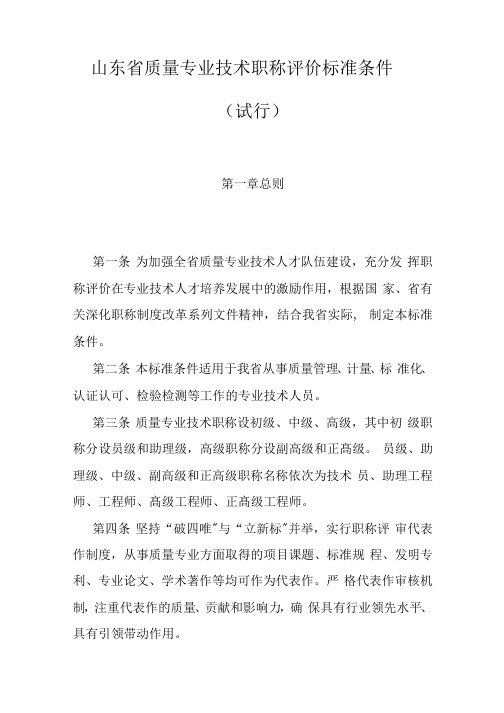 山东省质量专业技术职称评价标准条件

（试行）

第一章总则

第一条 为加强全省质量专业技术人才队伍建设，充分发 挥职称评价在专业技术人才培养发展中的激励作用，根据国 家、省有关深化职称制度改革系列文件精神，结合我省实际， 制定本标准条件。

第二条 本标准条件适用于我省从事质量管理、计量、标 准化、认证认可、检验检测等工作的专业技术人员。

第三条 质量专业技术职称设初级、中级、高级，其中初 级职称分设员级和助理级，高级职称分设副高级和正高级。 员级、助理级、中级、副高级和正高级职称名称依次为技术 员、助理工程师、工程师、高级工程师、正高级工程师。

第四条 坚持“破四唯”与“立新标”并举，实行职称评 审代表作制度，从事质量专业方面取得的项目课题、标准规 程、发明专利、专业论文、学术著作等均可作为代表作。严 格代表作审核机制，注重代表作的质量、贡献和影响力，确 保具有行业领先水平、具有引领带动作用。